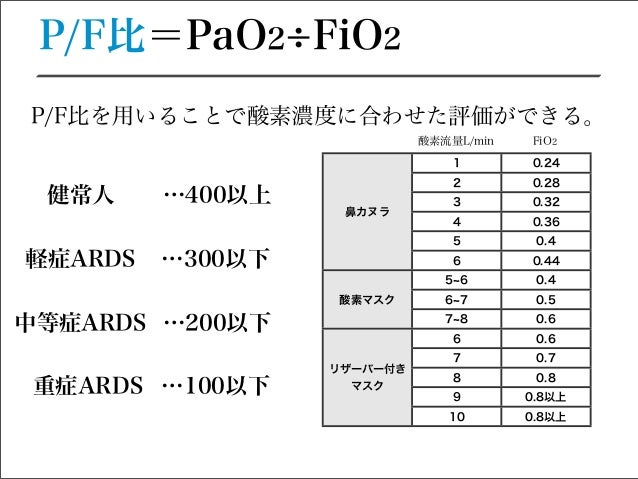 P/F比＝$PaO_2 \div FiO_2$

P/F比を用いることで酸素濃度に合わせた評価ができる。

健常人 …400以上

軽症ARDS …300以下

中等症ARDS …200以下

重症ARDS …100以下

|  | 酸素流量L/min | $FiO_2$ |
|---|---|---|
| 鼻カヌラ | 1 | 0.24 |
|  | 2 | 0.28 |
|  | 3 | 0.32 |
|  | 4 | 0.36 |
|  | 5 | 0.4 |
|  | 6 | 0.44 |
| 酸素マスク | 5~6 | 0.4 |
|  | 6~7 | 0.5 |
|  | 7~8 | 0.6 |
| リザーバー付きマスク | 6 | 0.6 |
|  | 7 | 0.7 |
|  | 8 | 0.8 |
|  | 9 | 0.8以上 |
|  | 10 | 0.8以上 |